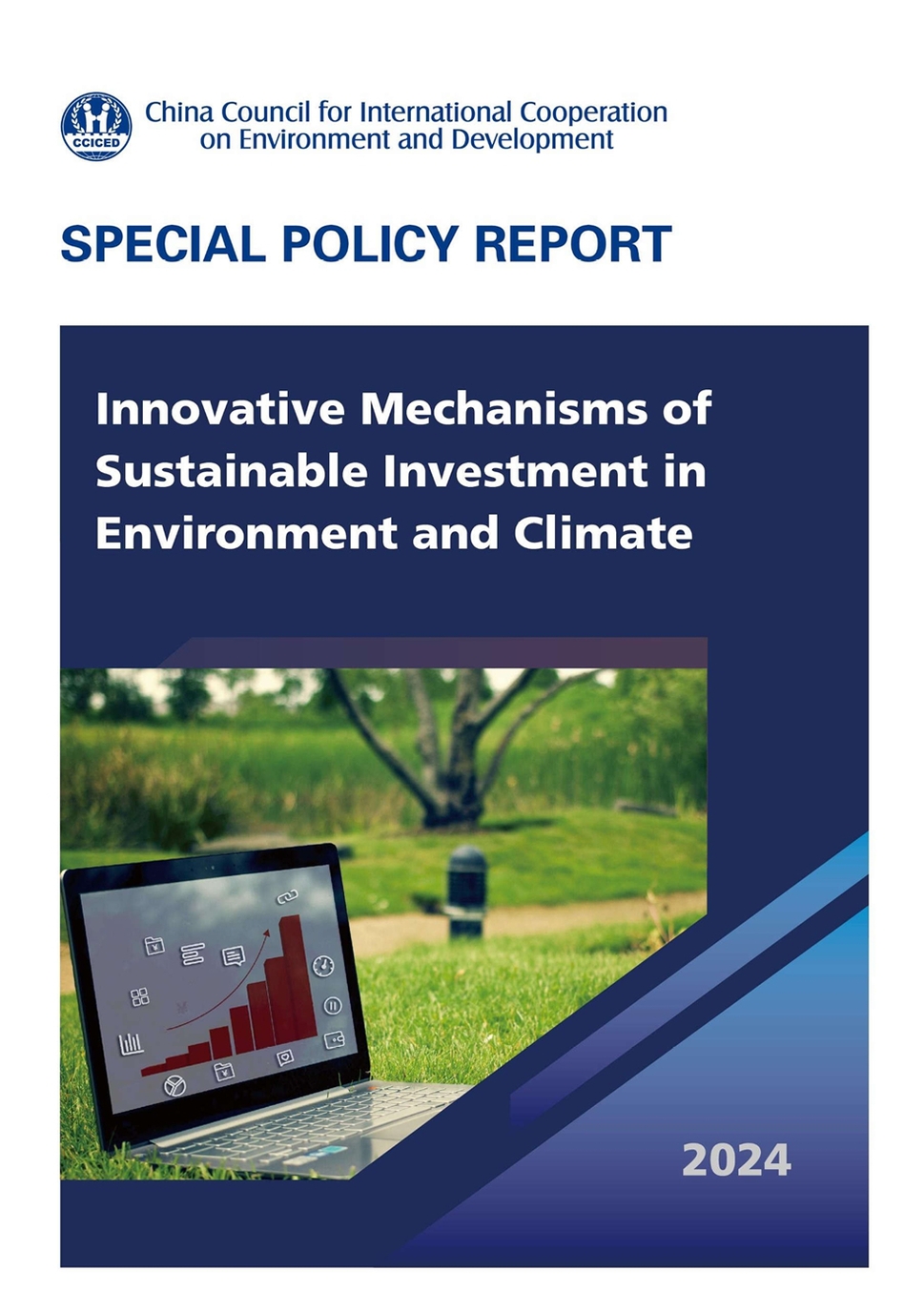 CCICED

China Council for International Cooperation on Environment and Development

SPECIAL POLICY REPORT

Innovative Mechanisms of Sustainable Investment in Environment and Climate

2024